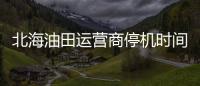 北海油田运营商停机时间